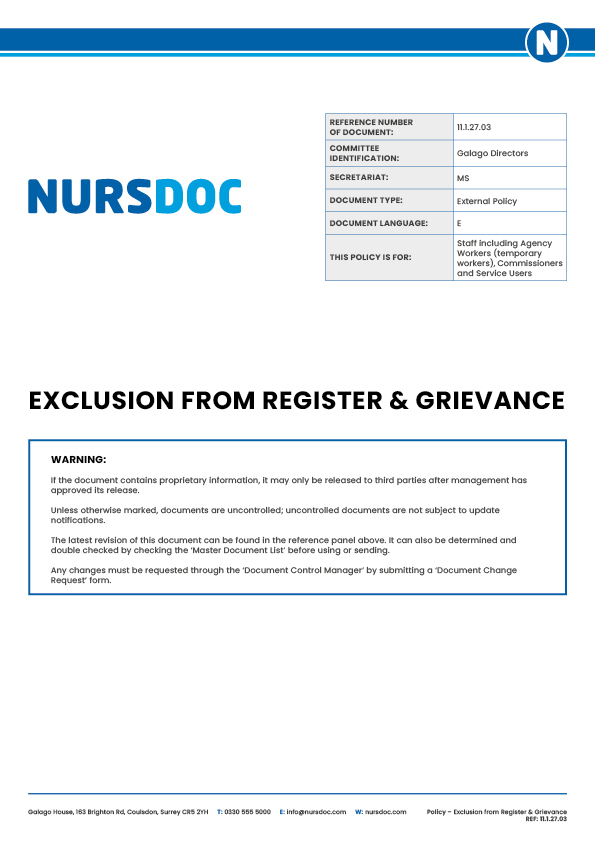 N

NURSDOC

| REFERENCE NUMBER OF DOCUMENT: | 11.1.27.03 |
|---|---|
| COMMITTEE IDENTIFICATION: | Galago Directors |
| SECRETARIAT: | MS |
| DOCUMENT TYPE: | External Policy |
| DOCUMENT LANGUAGE: | E |
| THIS POLICY IS FOR: | Staff including Agency Workers (temporary workers), Commissioners and Service Users |

EXCLUSION FROM REGISTER & GRIEVANCE

WARNING:

If the document contains proprietary information, it may only be released to third parties after management has approved its release.

Unless otherwise marked, documents are uncontrolled; uncontrolled documents are not subject to update notifications.

The latest revision of this document can be found in the reference panel above. It can also be determined and double checked by checking the 'Master Document List' before using or sending.

Any changes must be requested through the 'Document Control Manager' by submitting a 'Document Change Request' form.

Galago House, 163 Brighton Rd, Coulsdon, Surrey CR5 2YH T: 0330 555 5000 E: info@nursdoc.com W: nursdoc.com Policy – Exclusion from Register & Grievance REF: 11.1.27.03